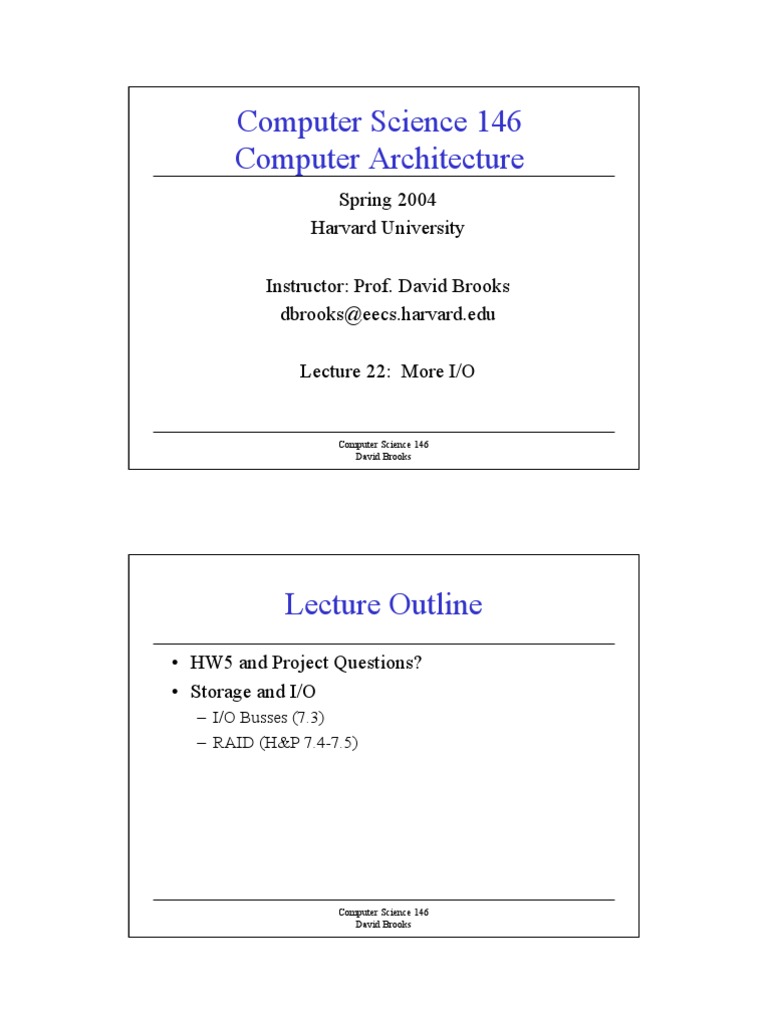 Computer Science 146
Computer Architecture

Spring 2004
Harvard University

Instructor: Prof. David Brooks
dbrooks@eecs.harvard.edu

Lecture 22: More I/O

Computer Science 146
David Brooks

Lecture Outline

• HW5 and Project Questions?
• Storage and I/O
– I/O Busses (7.3)
– RAID (H&P 7.4-7.5)

Computer Science 146
David Brooks